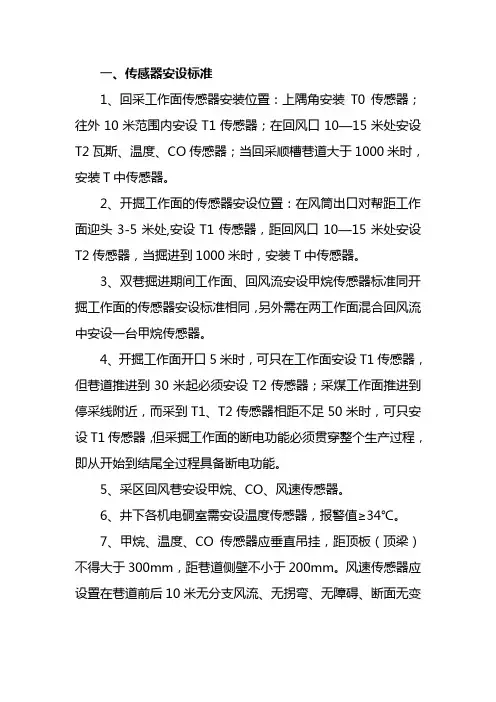 一、传感器安设标准

1、回采工作面传感器安装位置：上隅角安装 T0 传感器；往外 10 米范围内安设 T1 传感器；在回风口 10—15 米处安设 T2 瓦斯、温度、CO 传感器；当回采顺槽巷道大于 1000 米时，安装 T 中传感器。

2、开掘工作面的传感器安设位置：在风筒出口对帮距工作面迎头 3-5 米处,安设 T1 传感器，距回风口 10—15 米处安设 T2 传感器，当掘进到 1000 米时，安装 T 中传感器。

3、双巷掘进期间工作面、回风流安设甲烷传感器标准同开掘工作面的传感器安设标准相同，另外需在两工作面混合回风流中安设一台甲烷传感器。

4、开掘工作面开口 5 米时，可只在工作面安设 T1 传感器，但巷道推进到 30 米起必须安设 T2 传感器；采煤工作面推进到停采线附近，而采到 T1、T2 传感器相距不足 50 米时，可只安设 T1 传感器，但采掘工作面的断电功能必须贯穿整个生产过程，即从开始到结尾全过程具备断电功能。

5、采区回风巷安设甲烷、CO、风速传感器。

6、井下各机电硐室需安设温度传感器，报警值≥34℃。

7、甲烷、温度、CO 传感器应垂直吊挂，距顶板（顶梁）不得大于 300mm，距巷道侧壁不小于 200mm。风速传感器应设置在巷道前后 10 米无分支风流、无拐弯、无障碍、断面无变